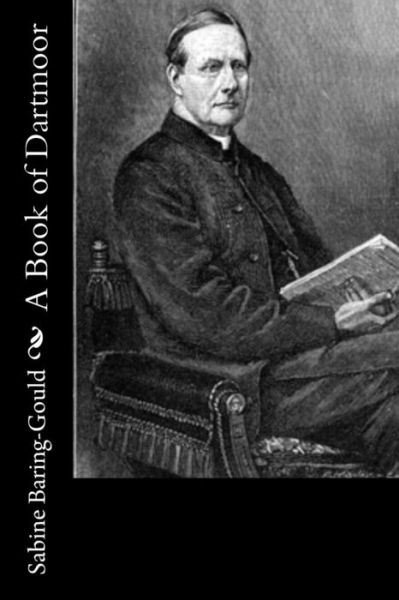 Sabine Baring-Gould ~ A Book of Dartmoor